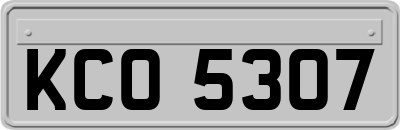 KCO 5307